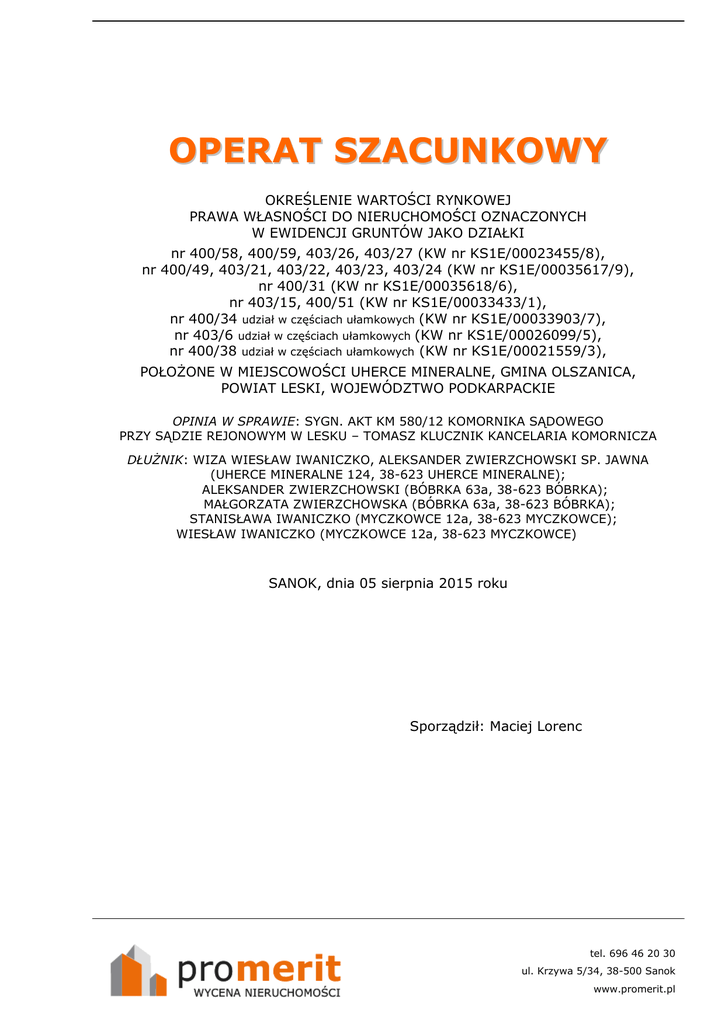 OPERAT SZACUNKOWY

OKREŚLENIE WARTOŚCI RYNKOWEJ
PRAWA WŁASNOŚCI DO NIERUCHOMOŚCI OZNACZONYCH
W EWIDENCJI GRUNTÓW JAKO DZIAŁKI
nr 400/58, 400/59, 403/26, 403/27 (KW nr KS1E/00023455/8),
nr 400/49, 403/21, 403/22, 403/23, 403/24 (KW nr KS1E/00035617/9),
nr 400/31 (KW nr KS1E/00035618/6),
nr 403/15, 400/51 (KW nr KS1E/00033433/1),
nr 400/34 udział w częściach ułamkowych (KW nr KS1E/00033903/7),
nr 403/6 udział w częściach ułamkowych (KW nr KS1E/00026099/5),
nr 400/38 udział w częściach ułamkowych (KW nr KS1E/00021559/3),
POŁOŻONE W MIEJSCOWOŚCI UHERCE MINERALNE, GMINA OLSZANICA,
POWIAT LESKI, WOJEWÓDZTWO PODKARPACKIE

OPINIA W SPRAWIE: SYGN. AKT KM 580/12 KOMORNIKA SĄDOWEGO
PRZY SĄDZIE REJONOWYM W LESKU – TOMASZ KLUCZNIK KANCELARIA KOMORNICZA

DŁUŻNIK: WIZA WIESŁAW IWANICZKO, ALEKSANDER ZWIERZCHOWSKI SP. JAWNA
(UHERCE MINERALNE 124, 38-623 UHERCE MINERALNE);
ALEKSANDER ZWIERZCHOWSKI (BÓBRKA 63a, 38-623 BÓBRKA);
MAŁGORZATA ZWIERZCHOWSKA (BÓBRKA 63a, 38-623 BÓBRKA);
STANISŁAWA IWANICZKO (MYCZKOWCE 12a, 38-623 MYCZKOWCE);
WIESŁAW IWANICZKO (MYCZKOWCE 12a, 38-623 MYCZKOWCE)

SANOK, dnia 05 sierpnia 2015 roku

Sporządził: Maciej Lorenc

promerit
WYCENA NIERUCHOMOŚCI

tel. 696 46 20 30
ul. Krzywa 5/34, 38-500 Sanok
www.promerit.pl